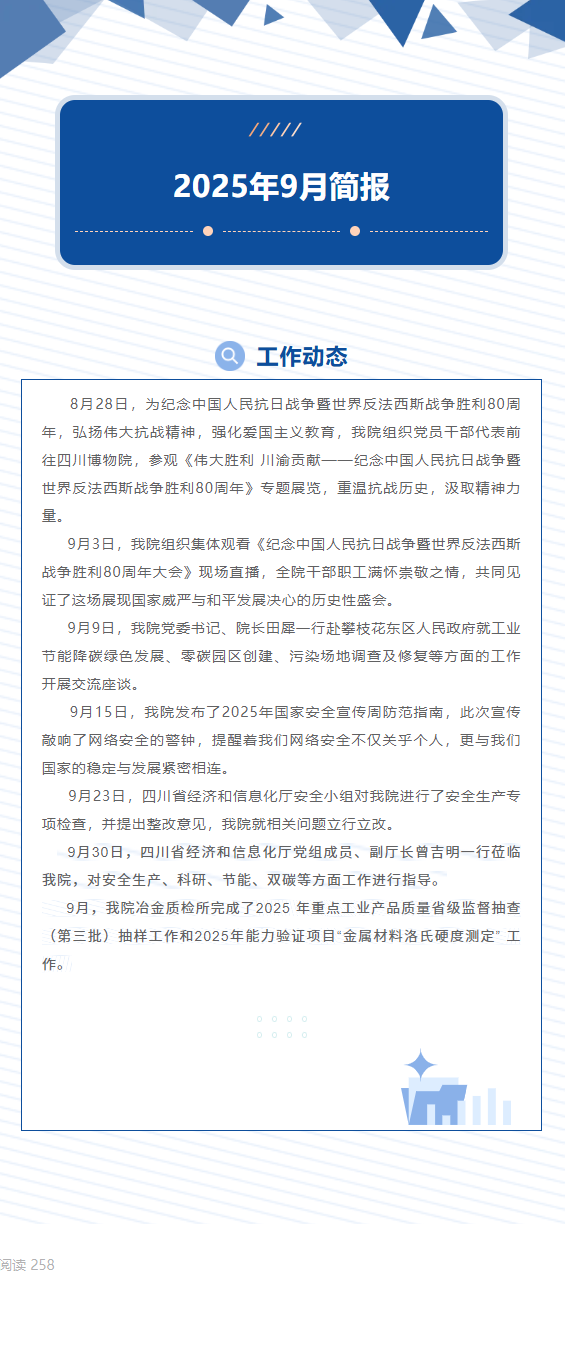 /////

2025年9月简报

工作动态

8月28日，为纪念中国人民抗日战争暨世界反法西斯战争胜利80周年，弘扬伟大抗战精神，强化爱国主义教育，我院组织党员干部代表前往四川博物院，参观《伟大胜利 川渝贡献——纪念中国人民抗日战争暨世界反法西斯战争胜利80周年》专题展览，重温抗战历史，汲取精神力量。

9月3日，我院组织集体观看《纪念中国人民抗日战争暨世界反法西斯战争胜利80周年大会》现场直播，全院干部职工满怀崇敬之情，共同见证了这场展现国家威严与和平发展决心的历史性盛会。

9月9日，我院党委书记、院长田犀一行赴攀枝花东区人民政府就工业节能降碳绿色发展、零碳园区创建、污染场地调查及修复等方面的工作开展交流座谈。

9月15日，我院发布了2025年国家安全宣传周防范指南，此次宣传敲响了网络安全的警钟，提醒着我们网络安全不仅关乎个人，更与我们国家的稳定与发展紧密相连。

9月23日，四川省经济和信息化厅安全小组对我院进行了安全生产专项检查，并提出整改意见，我院就相关问题立行立改。

9月30日，四川省经济和信息化厅党组成员、副厅长曾吉明一行莅临我院，对安全生产、科研、节能、双碳等方面工作进行指导。

9月，我院冶金质检所完成了2025 年重点工业产品质量省级监督抽查（第三批）抽样工作和2025年能力验证项目“金属材料洛氏硬度测定” 工作。

阅读 258